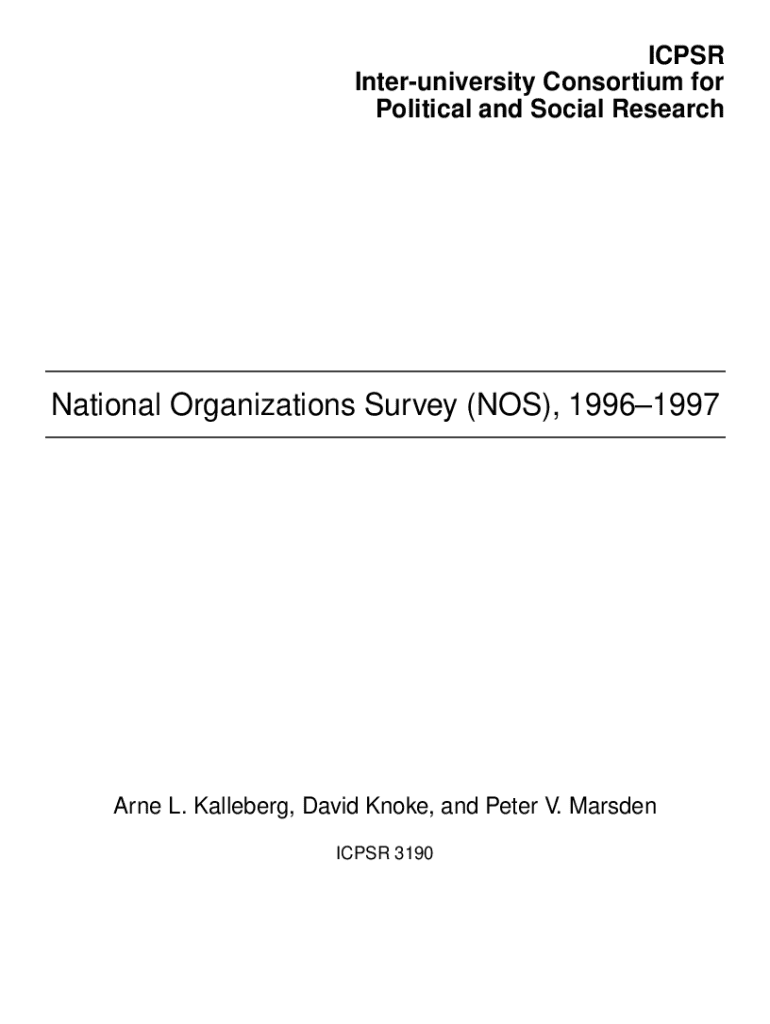 ICPSR
Inter-university Consortium for
Political and Social Research

National Organizations Survey (NOS), 1996–1997

Arne L. Kalleberg, David Knoke, and Peter V. Marsden

ICPSR 3190